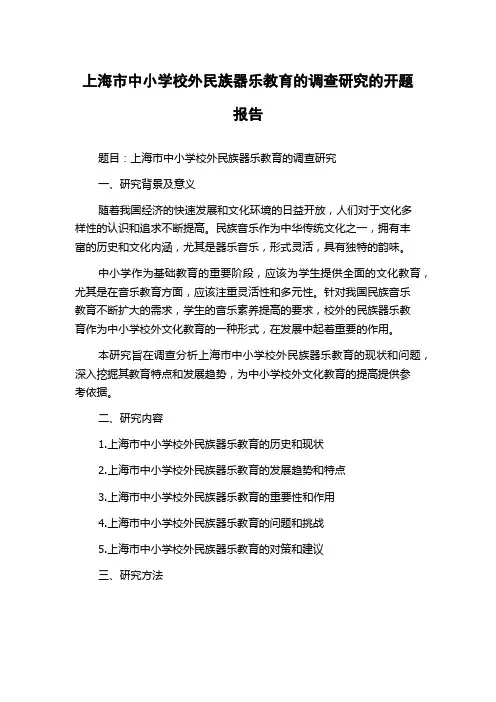 上海市中小学校外民族器乐教育的调查研究的开题报告

题目：上海市中小学校外民族器乐教育的调查研究

一、研究背景及意义

随着我国经济的快速发展和文化环境的日益开放，人们对于文化多样性的认识和追求不断提高。民族音乐作为中华传统文化之一，拥有丰富的历史和文化内涵，尤其是器乐音乐，形式灵活，具有独特的韵味。

中小学作为基础教育的重要阶段，应该为学生提供全面的文化教育，尤其是在音乐教育方面，应该注重灵活性和多元性。针对我国民族音乐教育不断扩大的需求，学生的音乐素养提高的要求，校外的民族器乐教育作为中小学校外文化教育的一种形式，在发展中起着重要的作用。

本研究旨在调查分析上海市中小学校外民族器乐教育的现状和问题，深入挖掘其教育特点和发展趋势，为中小学校外文化教育的提高提供参考依据。

二、研究内容

1.上海市中小学校外民族器乐教育的历史和现状

2.上海市中小学校外民族器乐教育的发展趋势和特点

3.上海市中小学校外民族器乐教育的重要性和作用

4.上海市中小学校外民族器乐教育的问题和挑战

5.上海市中小学校外民族器乐教育的对策和建议

三、研究方法